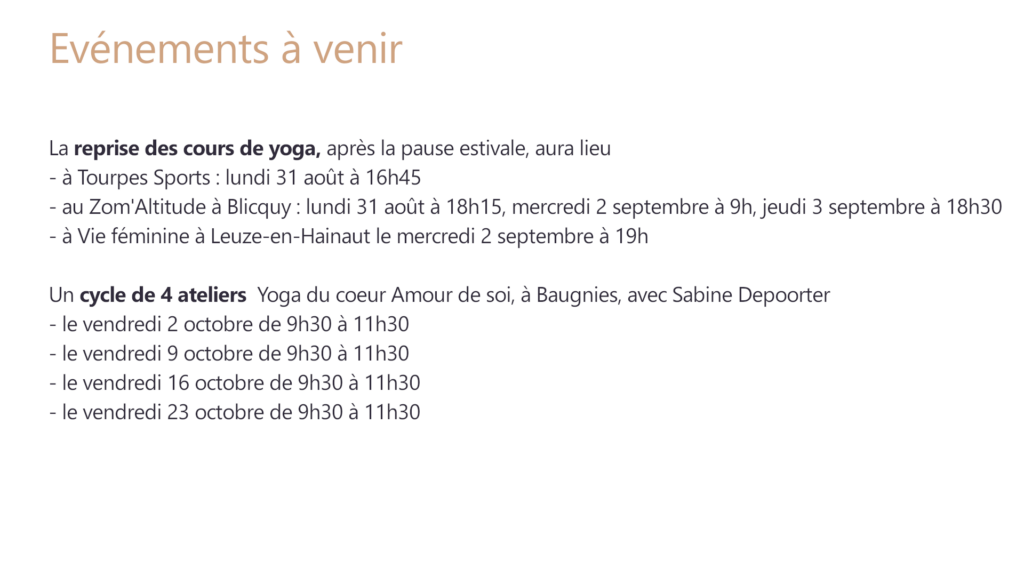 Evénements à venir

La reprise des cours de yoga, après la pause estivale, aura lieu
- à Tourpes Sports : lundi 31 août à 16h45
- au Zom'Altitude à Blicquy : lundi 31 août à 18h15, mercredi 2 septembre à 9h, jeudi 3 septembre à 18h30
- à Vie féminine à Leuze-en-Hainaut le mercredi 2 septembre à 19h

Un cycle de 4 ateliers Yoga du coeur Amour de soi, à Baugnies, avec Sabine Depoorter
- le vendredi 2 octobre de 9h30 à 11h30
- le vendredi 9 octobre de 9h30 à 11h30
- le vendredi 16 octobre de 9h30 à 11h30
- le vendredi 23 octobre de 9h30 à 11h30